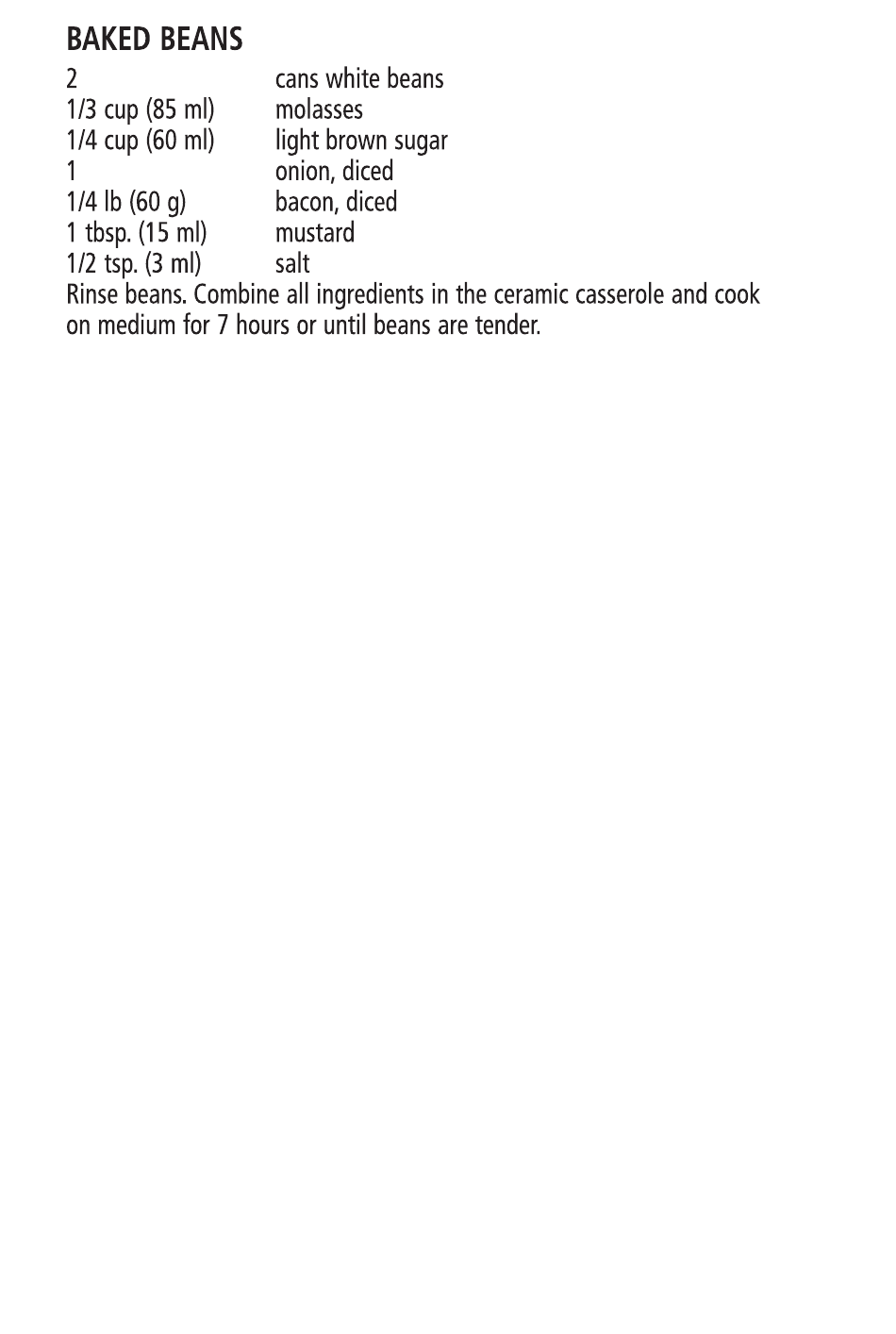 BAKED BEANS

2 cans white beans
1/3 cup (85 ml) molasses
1/4 cup (60 ml) light brown sugar
1 onion, diced
1/4 lb (60 g) bacon, diced
1 tbsp. (15 ml) mustard
1/2 tsp. (3 ml) salt

Rinse beans. Combine all ingredients in the ceramic casserole and cook on medium for 7 hours or until beans are tender.